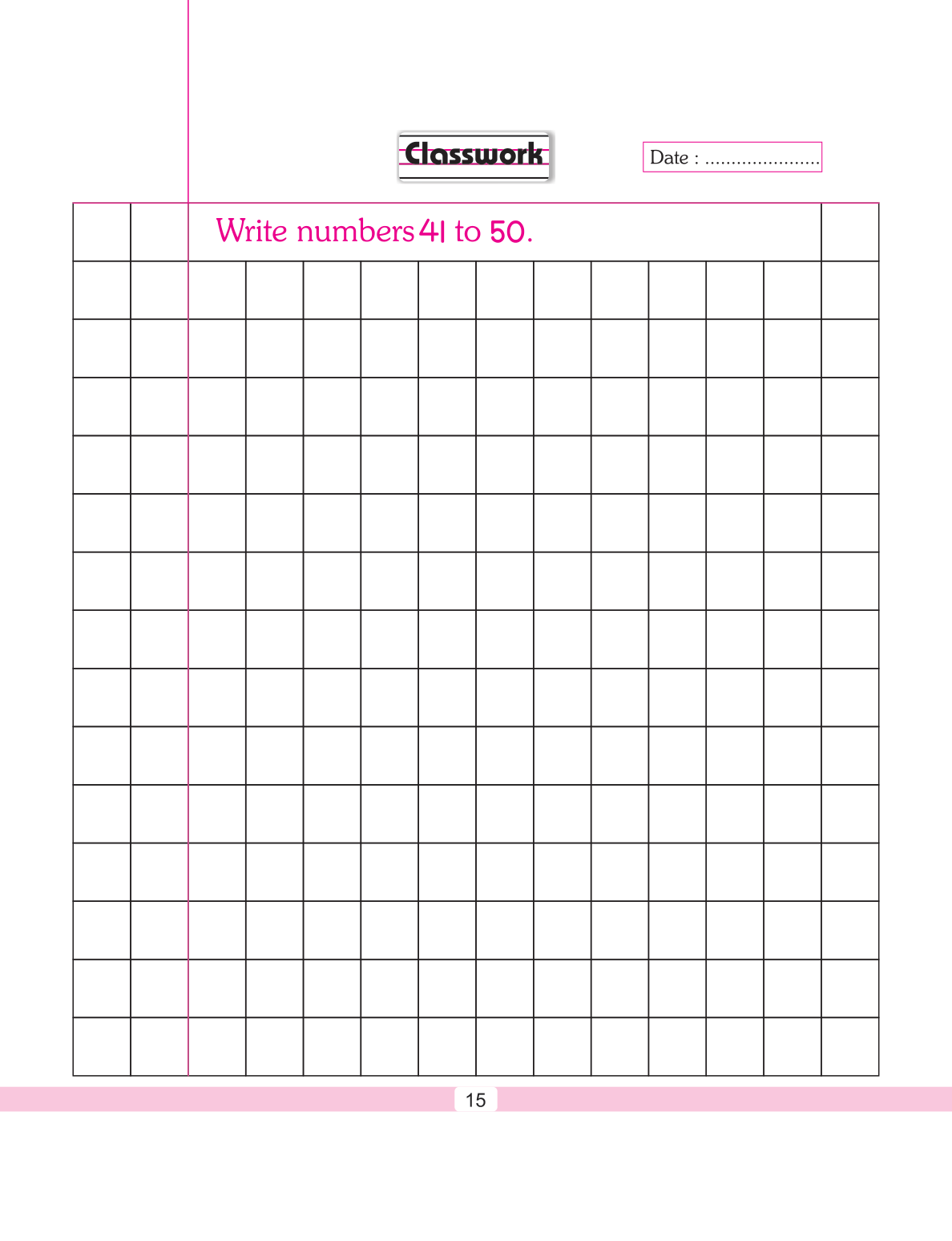 Classwork

Date : ......................

Write numbers 41 to 50.

15